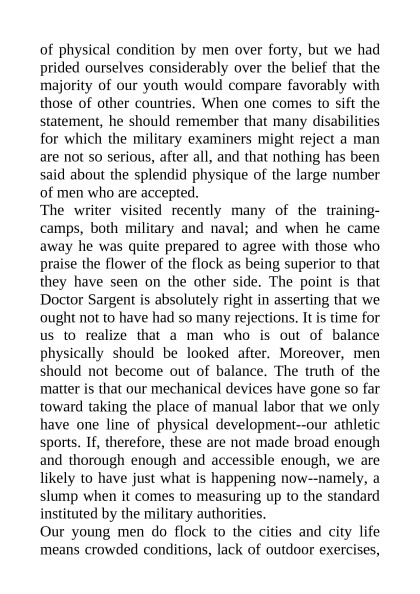 of physical condition by men over forty, but we had prided ourselves considerably over the belief that the majority of our youth would compare favorably with those of other countries. When one comes to sift the statement, he should remember that many disabilities for which the military examiners might reject a man are not so serious, after all, and that nothing has been said about the splendid physique of the large number of men who are accepted.

The writer visited recently many of the training-camps, both military and naval; and when he came away he was quite prepared to agree with those who praise the flower of the flock as being superior to that they have seen on the other side. The point is that Doctor Sargent is absolutely right in asserting that we ought not to have had so many rejections. It is time for us to realize that a man who is out of balance physically should be looked after. Moreover, men should not become out of balance. The truth of the matter is that our mechanical devices have gone so far toward taking the place of manual labor that we only have one line of physical development--our athletic sports. If, therefore, these are not made broad enough and thorough enough and accessible enough, we are likely to have just what is happening now--namely, a slump when it comes to measuring up to the standard instituted by the military authorities.

Our young men do flock to the cities and city life means crowded conditions, lack of outdoor exercises,